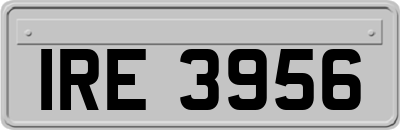 IRE 3956